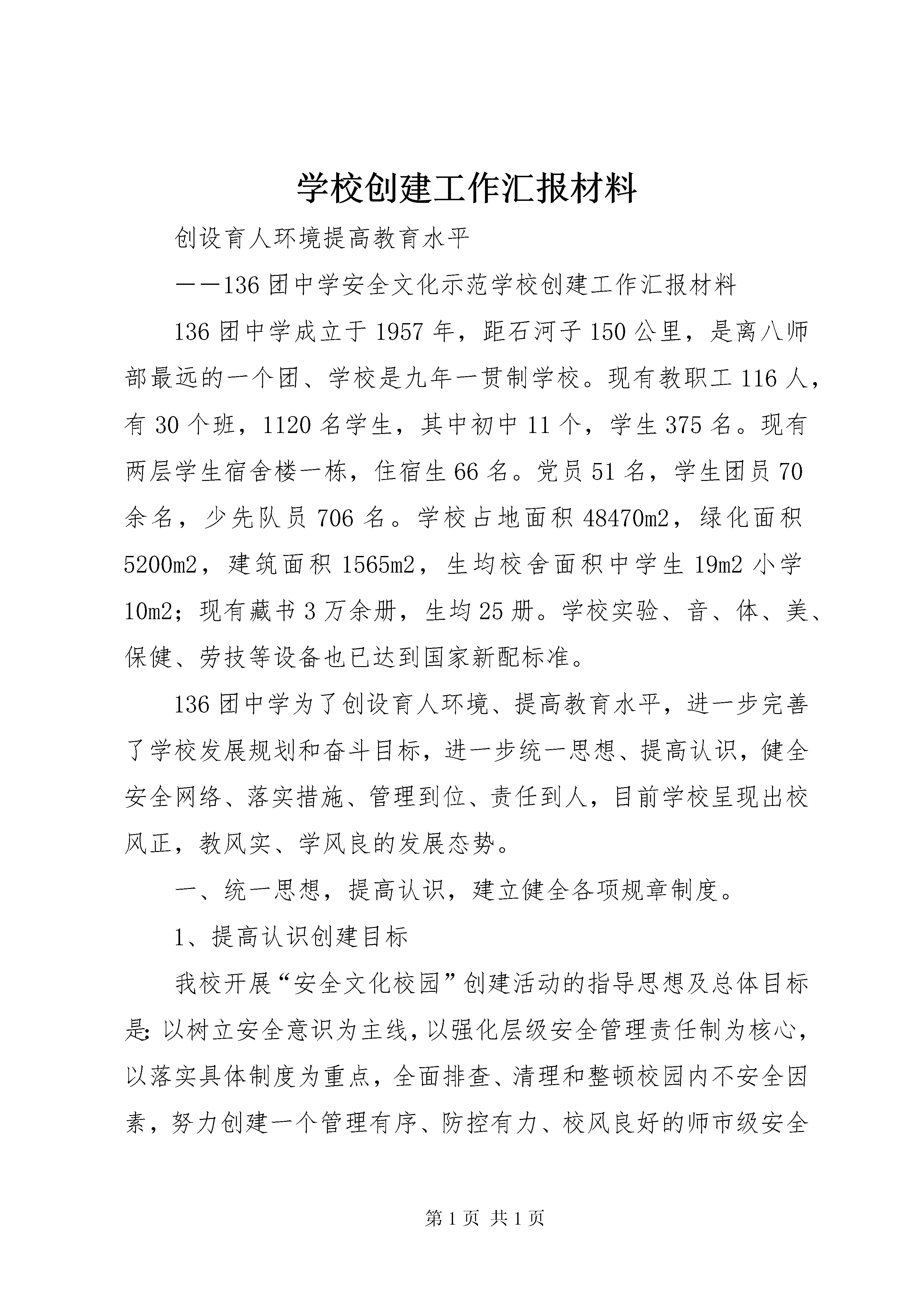 学校创建工作汇报材料

创设育人环境提高教育水平

——136团中学安全文化示范学校创建工作汇报材料

136团中学成立于1957年，距石河子150公里，是离八师部最远的一个团、学校是九年一贯制学校。现有教职工116人，有30个班，1120名学生，其中初中11个，学生375名。现有两层学生宿舍楼一栋，住宿生66名。党员51名，学生团员70余名，少先队员706名。学校占地面积48470m2，绿化面积5200m2，建筑面积1565m2，生均校舍面积中学生19m2小学10m2；现有藏书3万余册，生均25册。学校实验、音、体、美、保健、劳技等设备也已达到国家新配标准。

136团中学为了创设育人环境、提高教育水平，进一步完善了学校发展规划和奋斗目标，进一步统一思想、提高认识，健全安全网络、落实措施、管理到位、责任到人，目前学校呈现出校风正，教风实、学风良的发展态势。

一、统一思想，提高认识，建立健全各项规章制度。

1、提高认识创建目标

我校开展“安全文化校园”创建活动的指导思想及总体目标是：以树立安全意识为主线，以强化层级安全管理责任制为核心，以落实具体制度为重点，全面排查、清理和整顿校园内不安全因素，努力创建一个管理有序、防控有力、校风良好的师市级安全

第1页 共1页